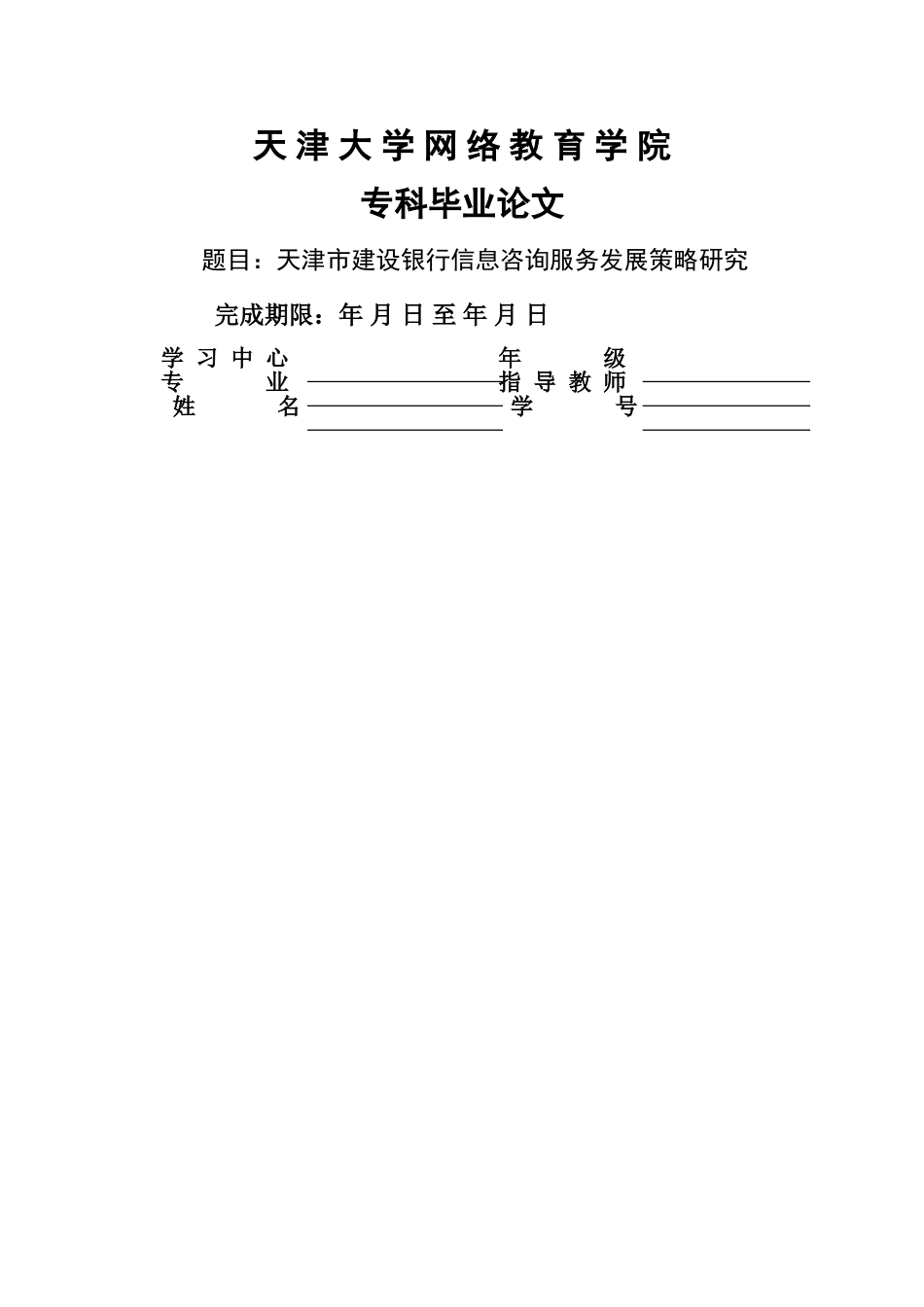 天津大学网络教育学院

专科毕业论文

题目：天津市建设银行信息咨询服务发展策略研究

完成期限：年 月 日 至 年 月 日

学习中心 年级
专业 指导教师
姓名 学号